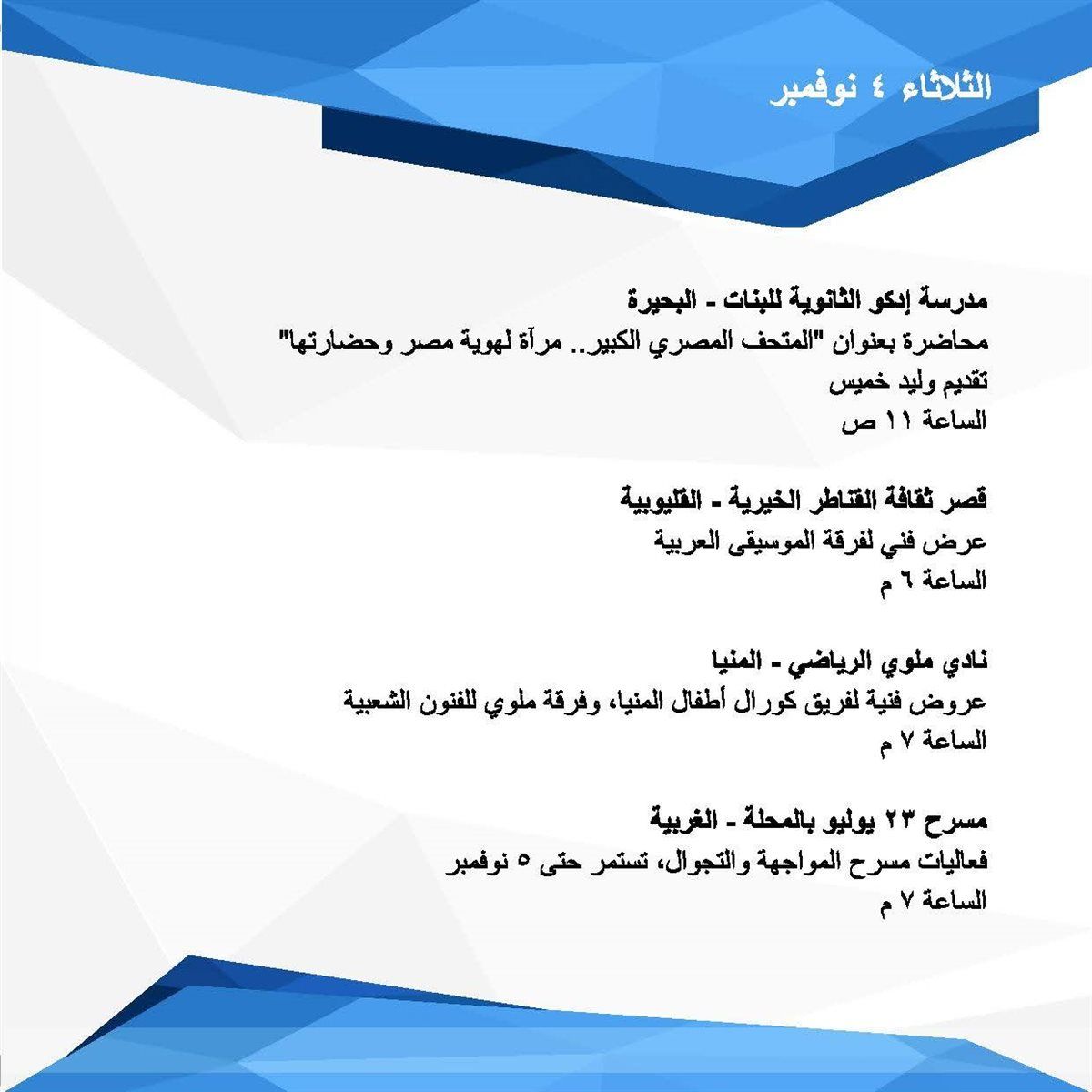 الثلاثاء ٤ نوفمبر

مدرسة إدكو الثانوية للبنات - البحيرة
محاضرة بعنوان "المتحف المصري الكبير.. مرآة لهوية مصر وحضارتها"
تقديم وليد خميس
الساعة ١١ ص

قصر ثقافة القناطر الخيرية - القليوبية
عرض فني لفرقة الموسيقى العربية
الساعة ٦ م

نادي ملوي الرياضي - المنيا
عروض فنية لفريق كورال أطفال المنيا، وفرقة ملوي للفنون الشعبية
الساعة ٧ م

مسرح ٢٣ يوليو بالمحلة - الغربية
فعاليات مسرح المواجهة والتجوال، تستمر حتى ٥ نوفمبر
الساعة ٧ م